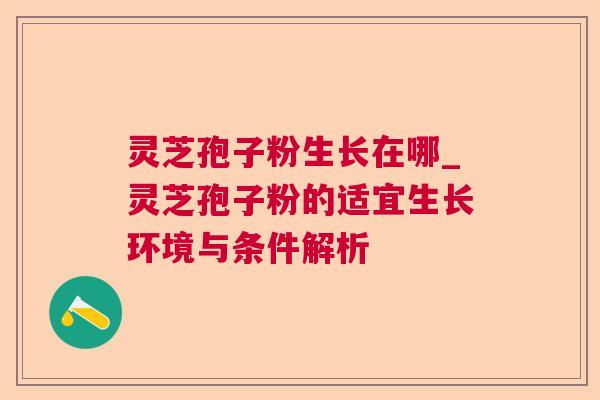 灵芝孢子粉生长在哪_灵芝孢子粉的适宜生长环境与条件解析